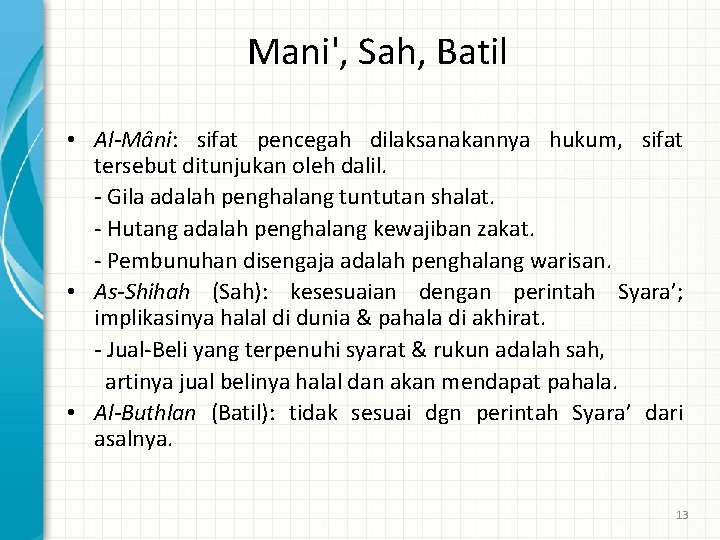 Mani', Sah, Batil

• Al-Mâni: sifat pencegah dilaksanakannya hukum, sifat tersebut ditunjukan oleh dalil.

- Gila adalah penghalang tuntutan shalat.

- Hutang adalah penghalang kewajiban zakat.

- Pembunuhan disengaja adalah penghalang warisan.

• As-Shihah (Sah): kesesuaian dengan perintah Syara'; implikasinya halal di dunia & pahala di akhirat.

- Jual-Beli yang terpenuhi syarat & rukun adalah sah, artinya jual belinya halal dan akan mendapat pahala.

• Al-Buthlan (Batil): tidak sesuai dgn perintah Syara' dari asalnya.

13